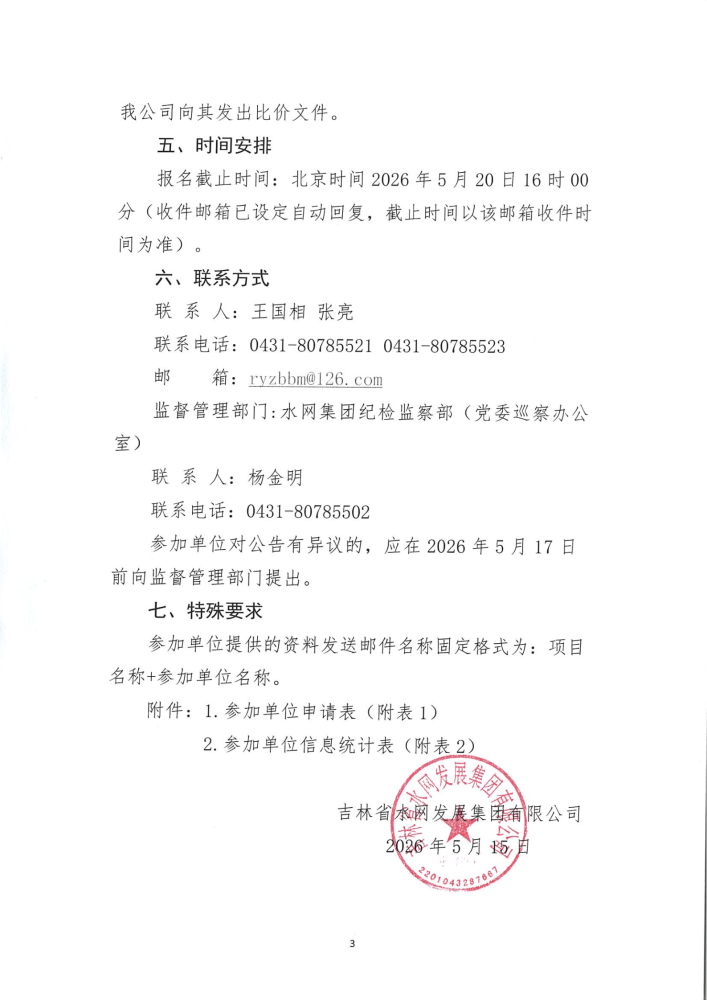 我公司向其发出比价文件。

五、时间安排

报名截止时间：北京时间 2026 年 5 月 20 日 16 时 00 分（收件邮箱已设定自动回复，截止时间以该邮箱收件时间为准）。

六、联系方式

联 系 人：王国相 张亮

联系电话：0431-80785521 0431-80785523

邮　　箱：ryzbbm@126.com

监督管理部门：水网集团纪检监察部（党委巡察办公室）

联 系 人：杨金明

联系电话：0431-80785502

参加单位对公告有异议的，应在 2026 年 5 月 17 日前向监督管理部门提出。

七、特殊要求

参加单位提供的资料发送邮件名称固定格式为：项目名称+参加单位名称。

附件：1.参加单位申请表（附表 1）

2.参加单位信息统计表（附表 2）

吉林省水网发展集团有限公司
2026 年 5 月 15 日

吉林省水网发展集团有限公司
2201043287667

3